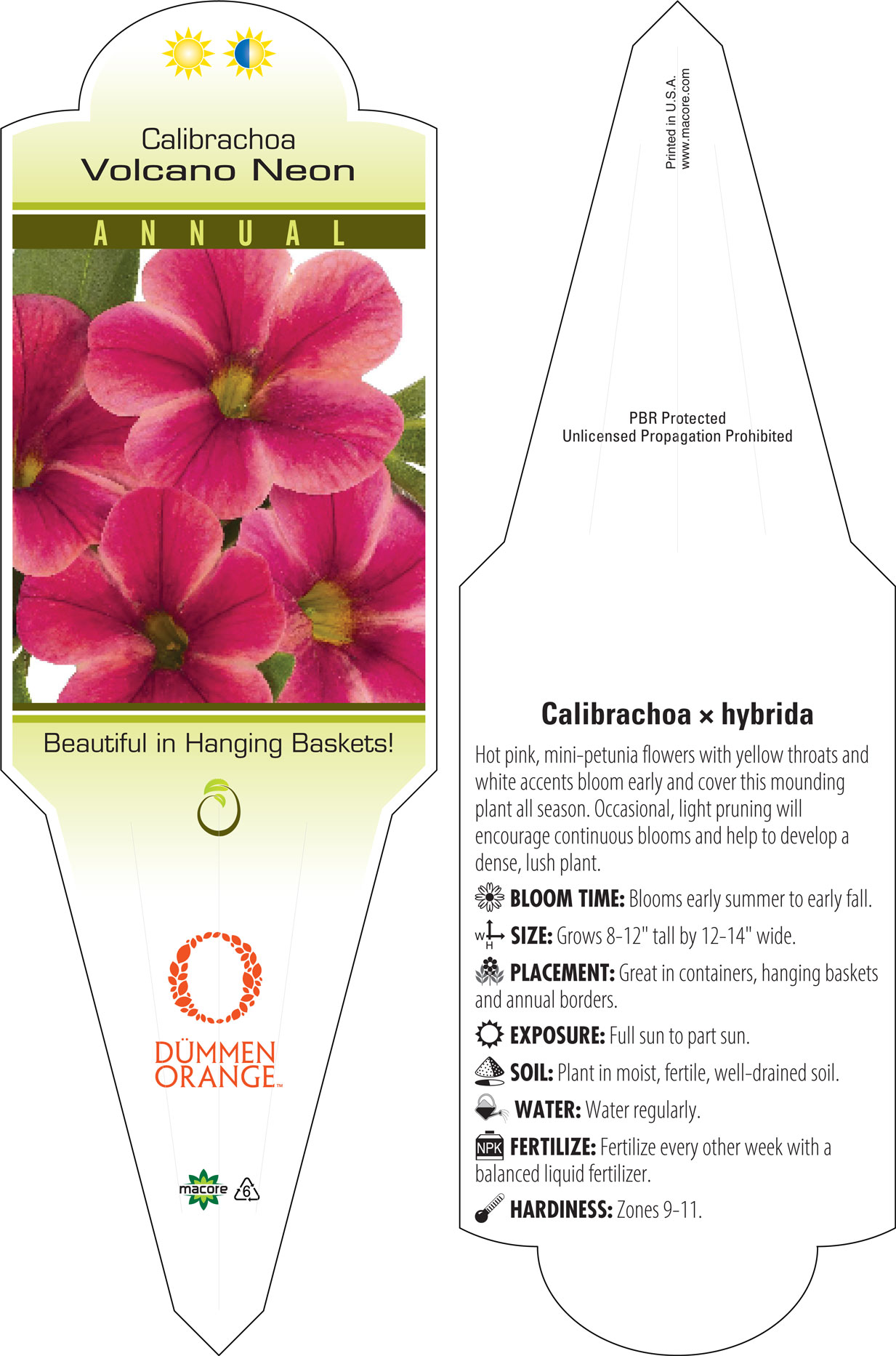 Calibrachoa
Volcano Neon

ANNUAL

Beautiful in Hanging Baskets!

DÜMMEN ORANGE™

macore 6

Printed in U.S.A.
www.macore.com

PBR Protected
Unlicensed Propagation Prohibited

Calibrachoa × hybrida

Hot pink, mini-petunia flowers with yellow throats and white accents bloom early and cover this mounding plant all season. Occasional, light pruning will encourage continuous blooms and help to develop a dense, lush plant.

BLOOM TIME: Blooms early summer to early fall.

W H SIZE: Grows 8-12" tall by 12-14" wide.

PLACEMENT: Great in containers, hanging baskets and annual borders.

EXPOSURE: Full sun to part sun.

SOIL: Plant in moist, fertile, well-drained soil.

WATER: Water regularly.

NPK FERTILIZE: Fertilize every other week with a balanced liquid fertilizer.

HARDINESS: Zones 9-11.